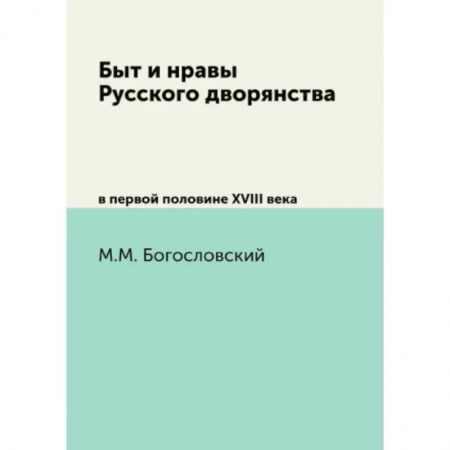 Быт и нравы
Русского дворянства

в первой половине XVIII века

М.М. Богословский